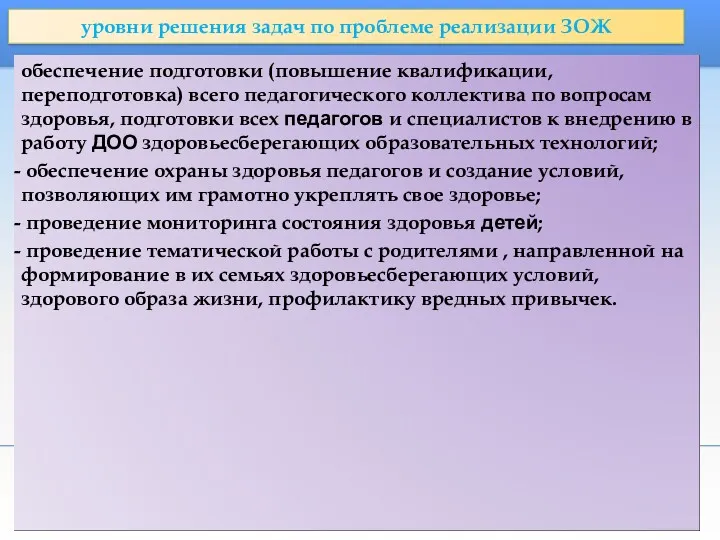 уровни решения задач по проблеме реализации ЗОЖ

обеспечение подготовки (повышение квалификации, переподготовка) всего педагогического коллектива по вопросам здоровья, подготовки всех педагогов и специалистов к внедрению в работу ДОО здоровьесберегающих образовательных технологий;

- обеспечение охраны здоровья педагогов и создание условий, позволяющих им грамотно укреплять свое здоровье;

- проведение мониторинга состояния здоровья детей;

- проведение тематической работы с родителями , направленной на формирование в их семьях здоровьесберегающих условий, здорового образа жизни, профилактику вредных привычек.